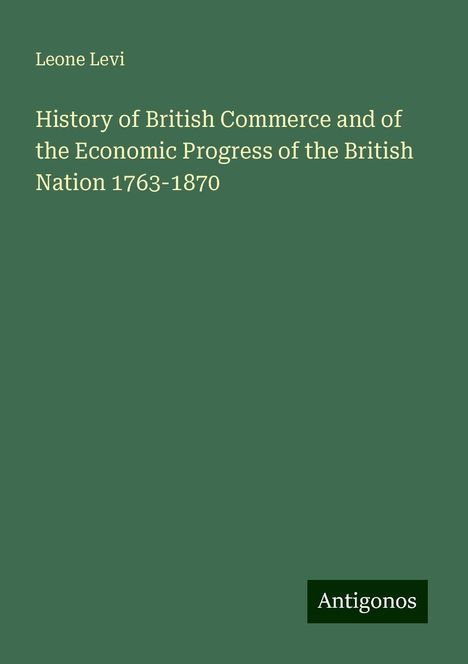 Leone Levi

History of British Commerce and of the Economic Progress of the British Nation 1763-1870

Antigonos